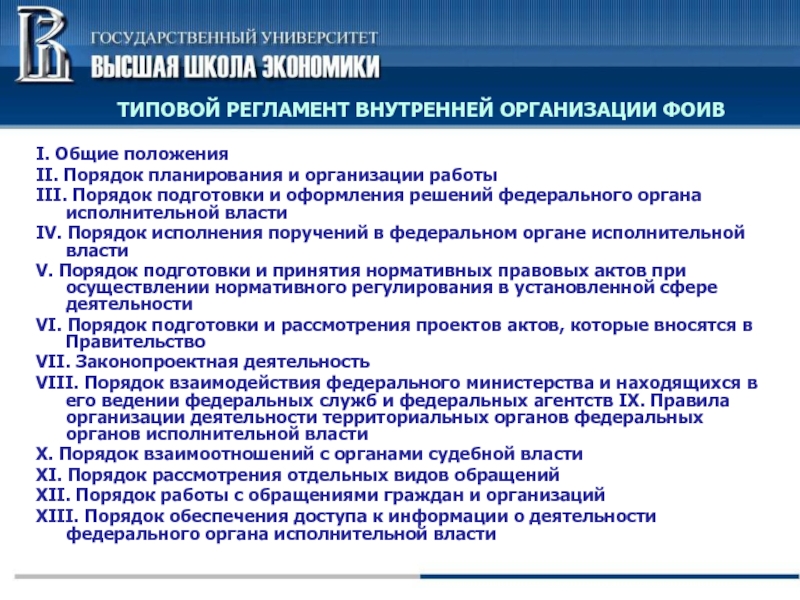 ГОСУДАРСТВЕННЫЙ УНИВЕРСИТЕТ
ВЫСШАЯ ШКОЛА ЭКОНОМИКИ

ТИПОВОЙ РЕГЛАМЕНТ ВНУТРЕННЕЙ ОРГАНИЗАЦИИ ФОИВ

I. Общие положения
II. Порядок планирования и организации работы
III. Порядок подготовки и оформления решений федерального органа исполнительной власти
IV. Порядок исполнения поручений в федеральном органе исполнительной власти
V. Порядок подготовки и принятия нормативных правовых актов при осуществлении нормативного регулирования в установленной сфере деятельности
VI. Порядок подготовки и рассмотрения проектов актов, которые вносятся в Правительство
VII. Законопроектная деятельность
VIII. Порядок взаимодействия федерального министерства и находящихся в его ведении федеральных служб и федеральных агентств IX. Правила организации деятельности территориальных органов федеральных органов исполнительной власти
X. Порядок взаимоотношений с органами судебной власти
XI. Порядок рассмотрения отдельных видов обращений
XII. Порядок работы с обращениями граждан и организаций
XIII. Порядок обеспечения доступа к информации о деятельности федерального органа исполнительной власти